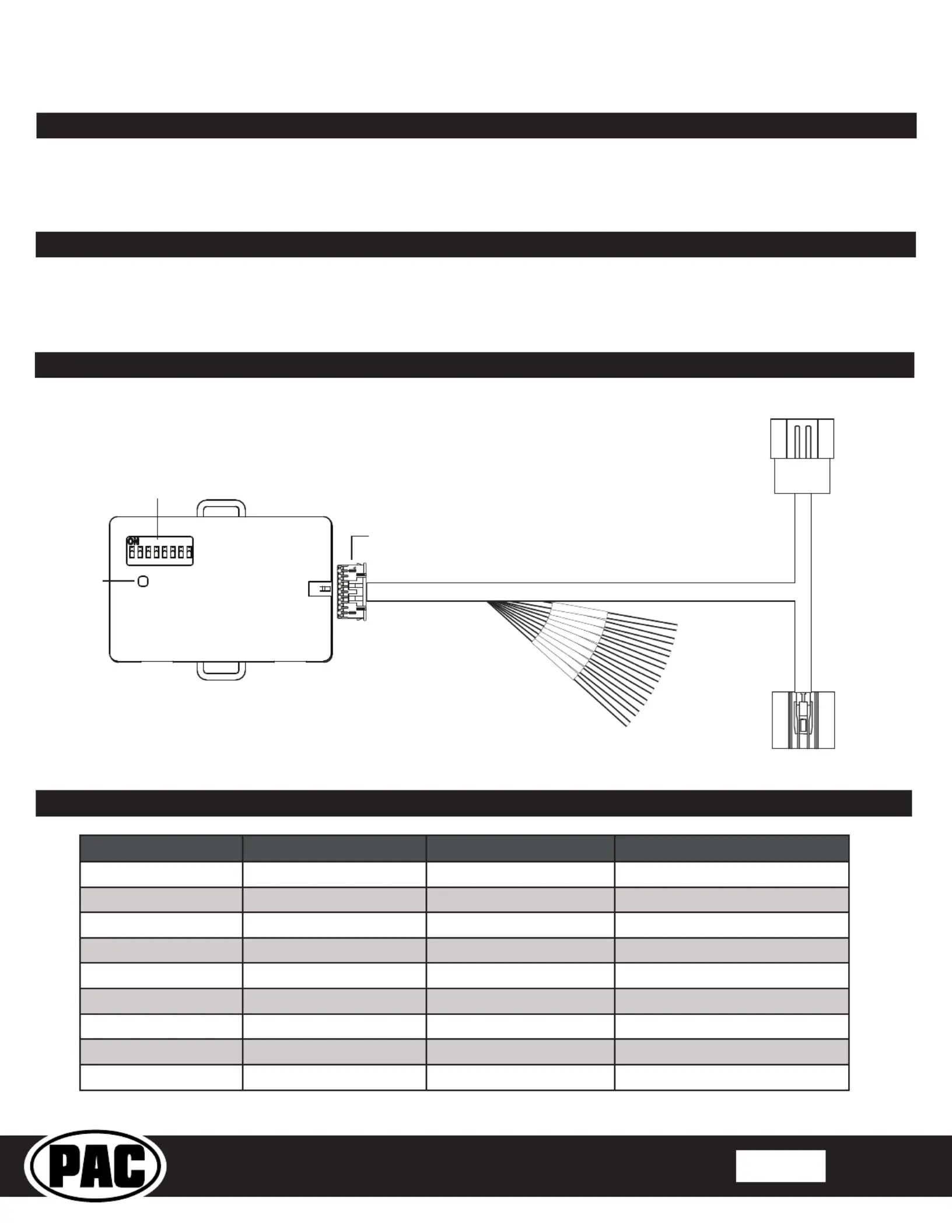 ON

PAC